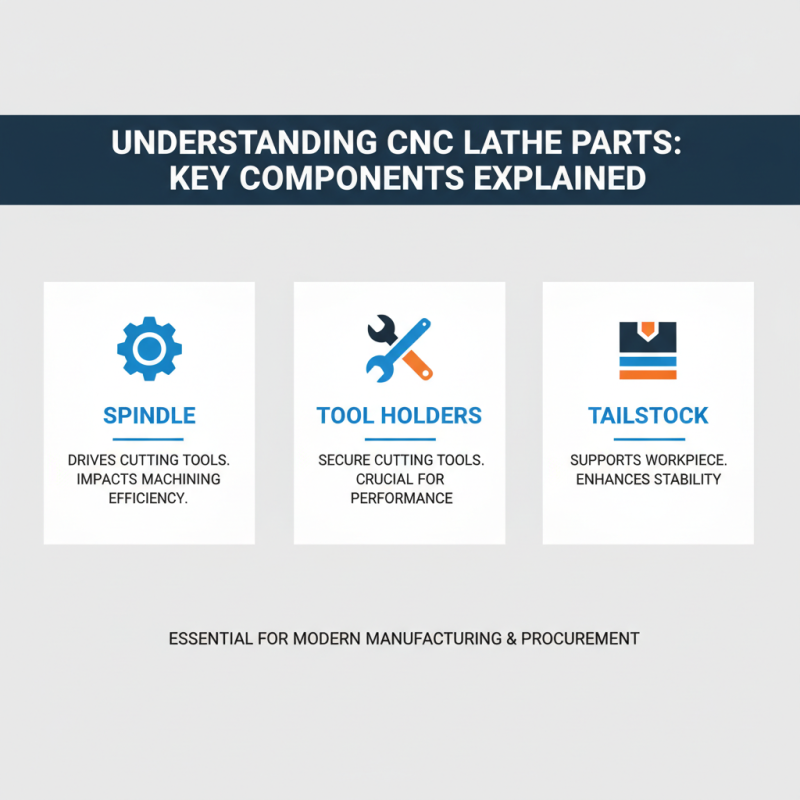 UNDERSTANDING CNC LATHE PARTS: KEY COMPONENTS EXPLAINED

SPINDLE

DRIVES CUTTING TOOLS. IMPACTS MACHINING EFFICIENCY.

TOOL HOLDERS

SECURE CUTTING TOOLS. CRUCIAL FOR PERFORMANCE

TAILSTOCK

SUPPORTS WORKPIECE. ENHANCES STABILITY

ESSENTIAL FOR MODERN MANUFACTURING & PROCUREMENT